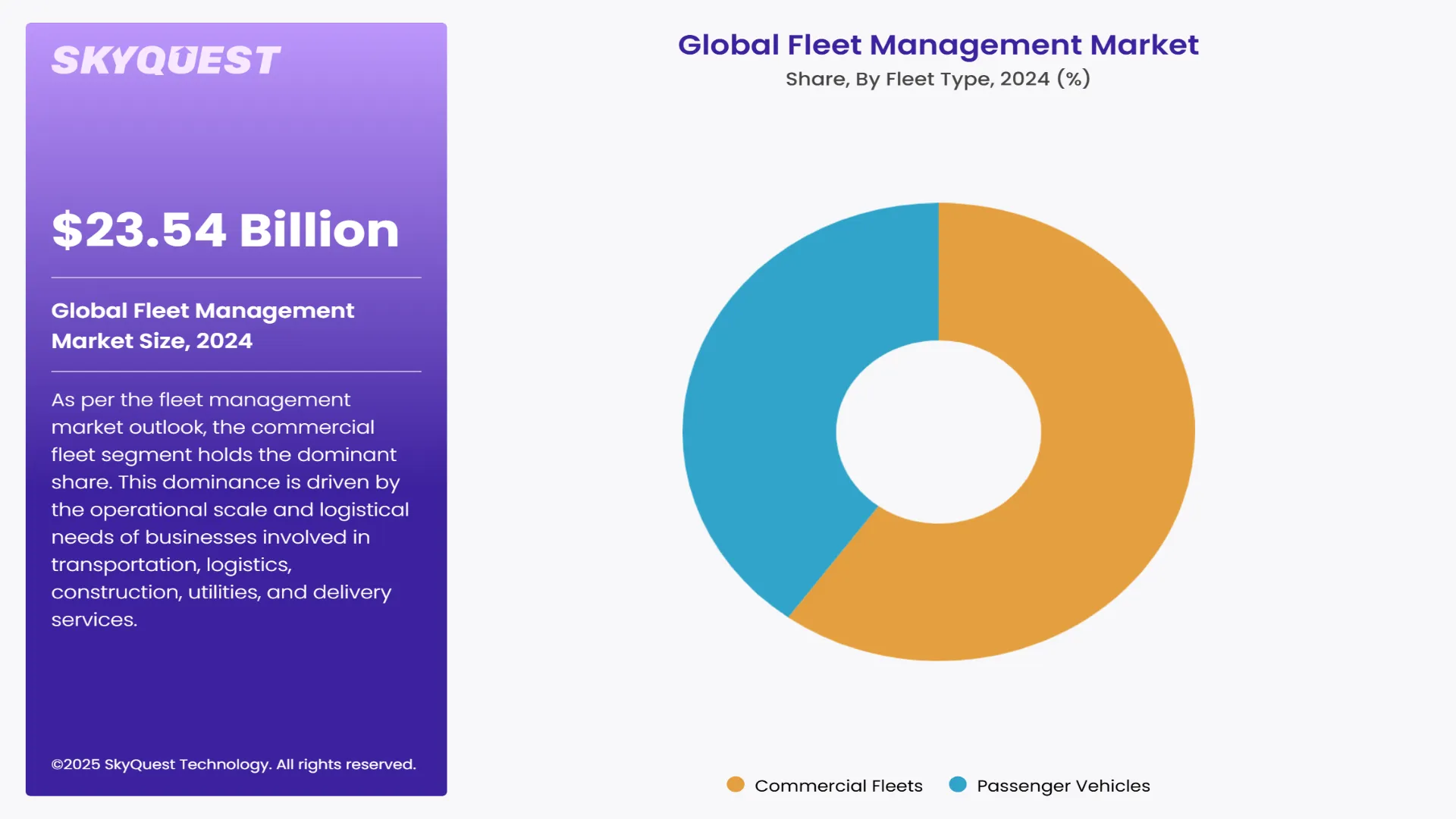 SKYQUEST

$23.54 Billion

Global Fleet Management Market Size, 2024

As per the fleet management market outlook, the commercial fleet segment holds the dominant share. This dominance is driven by the operational scale and logistical needs of businesses involved in transportation, logistics, construction, utilities, and delivery services.

©2025 SkyQuest Technology. All rights reserved.

Global Fleet Management Market
Share, By Fleet Type, 2024 (%)

Commercial Fleets
Passenger Vehicles